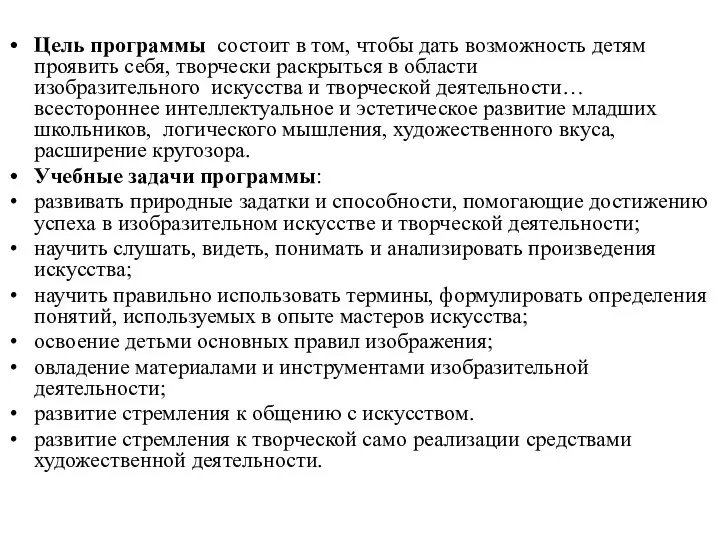 • **Цель программы** состоит в том, чтобы дать возможность детям проявить себя, творчески раскрыться в области изобразительного искусства и творческой деятельности… всестороннее интеллектуальное и эстетическое развитие младших школьников, логического мышления, художественного вкуса, расширение кругозора.
• **Учебные задачи программы**:
• развивать природные задатки и способности, помогающие достижению успеха в изобразительном искусстве и творческой деятельности;
• научить слушать, видеть, понимать и анализировать произведения искусства;
• научить правильно использовать термины, формулировать определения понятий, используемых в опыте мастеров искусства;
• освоение детьми основных правил изображения;
• овладение материалами и инструментами изобразительной деятельности;
• развитие стремления к общению с искусством.
• развитие стремления к творческой само реализации средствами художественной деятельности.